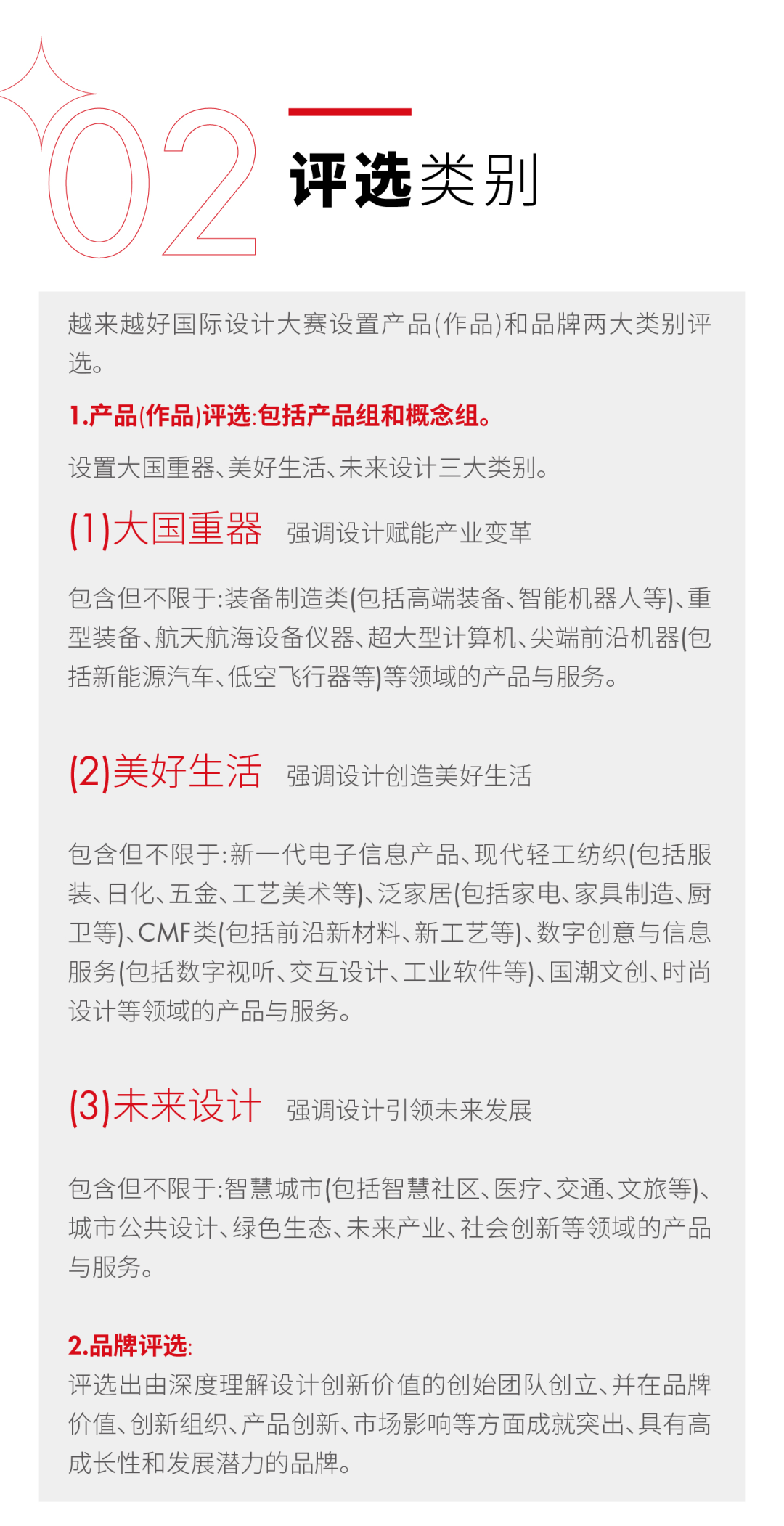 02
评选类别

越来越好国际设计大赛设置产品(作品)和品牌两大类别评选。

1.产品(作品)评选:包括产品组和概念组。

设置大国重器、美好生活、未来设计三大类别。

(1)大国重器 强调设计赋能产业变革

包含但不限于:装备制造类(包括高端装备、智能机器人等)、重型装备、航天航海设备仪器、超大型计算机、尖端前沿机器(包括新能源汽车、低空飞行器等)等领域的产品与服务。

(2)美好生活 强调设计创造美好生活

包含但不限于:新一代电子信息产品、现代轻工纺织(包括服装、日化、五金、工艺美术等)、泛家居(包括家电、家具制造、厨卫等)、CMF类(包括前沿新材料、新工艺等)、数字创意与信息服务(包括数字视听、交互设计、工业软件等)、国潮文创、时尚设计等领域的产品与服务。

(3)未来设计 强调设计引领未来发展

包含但不限于:智慧城市(包括智慧社区、医疗、交通、文旅等)、城市公共设计、绿色生态、未来产业、社会创新等领域的产品与服务。

2.品牌评选:
评选出由深度理解设计创新价值的创始团队创立、并在品牌价值、创新组织、产品创新、市场影响等方面成就突出、具有高成长性和发展潜力的品牌。